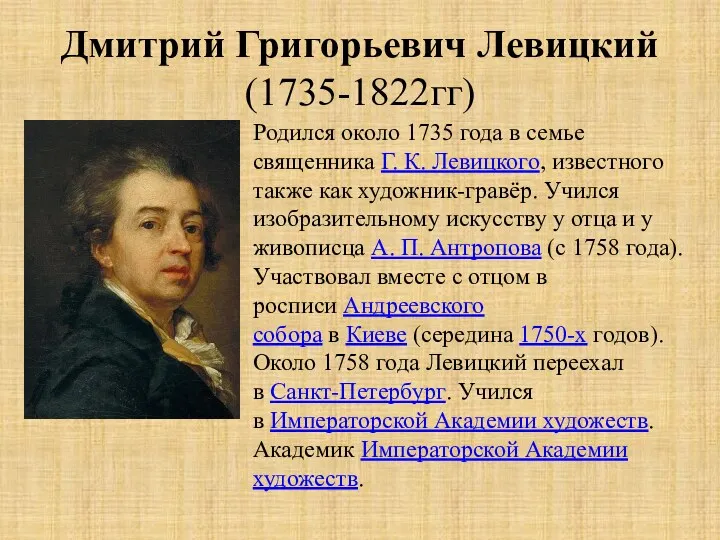 Дмитрий Григорьевич Левицкий
(1735-1822гг)

Родился около 1735 года в семье священника Г. К. Левицкого, известного также как художник-гравёр. Учился изобразительному искусству у отца и у живописца А. П. Антропова (с 1758 года). Участвовал вместе с отцом в росписи Андреевского собора в Киеве (середина 1750-х годов). Около 1758 года Левицкий переехал в Санкт-Петербург. Учился в Императорской Академии художеств. Академик Императорской Академии художеств.